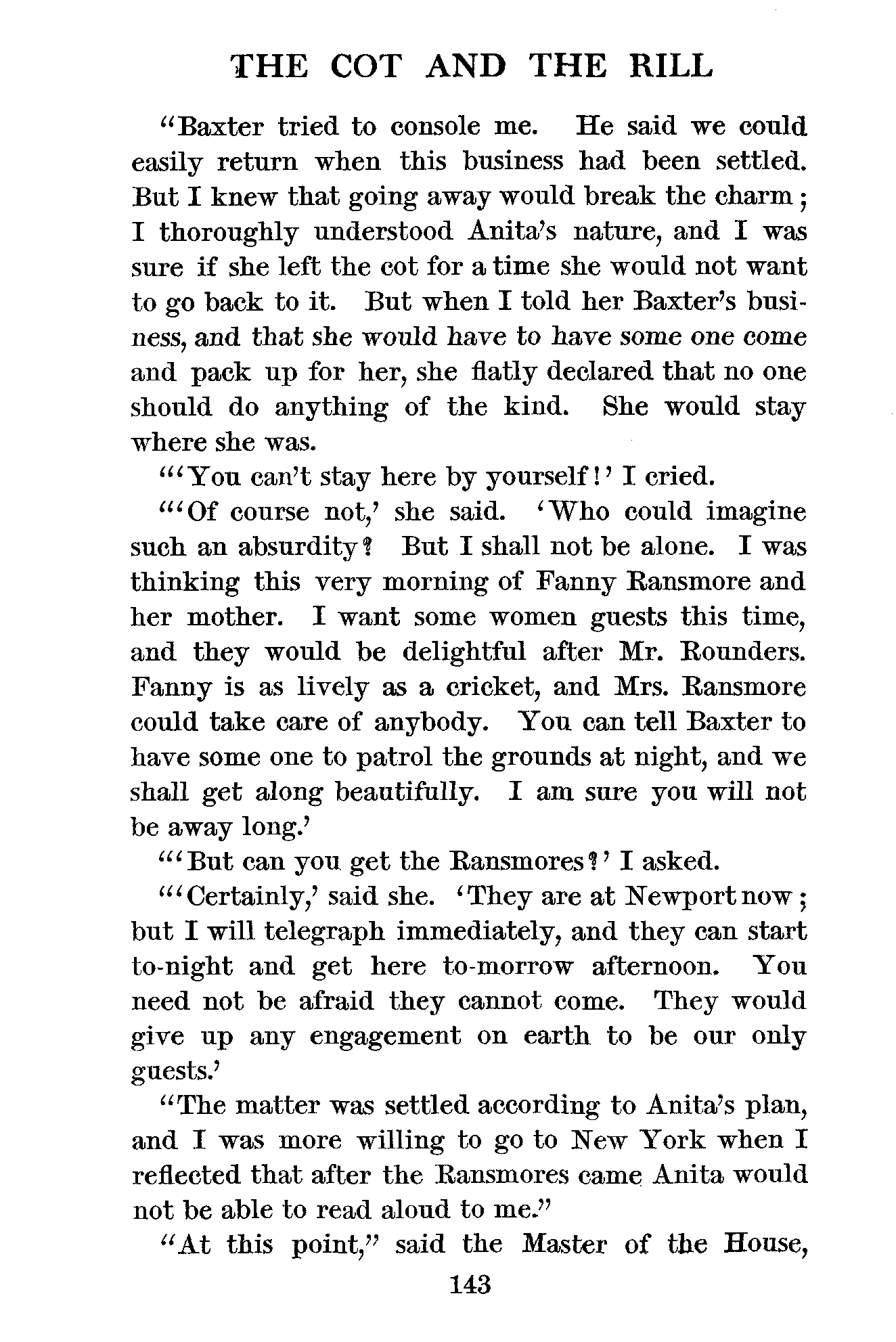 THE COT AND THE RILL

"Baxter tried to console me. He said we could easily return when this business had been settled. But I knew that going away would break the charm; I thoroughly understood Anita's nature, and I was sure if she left the cot for a time she would not want to go back to it. But when I told her Baxter's business, and that she would have to have some one come and pack up for her, she flatly declared that no one should do anything of the kind. She would stay where she was.

"'You can't stay here by yourself!' I cried.

"'Of course not,' she said. 'Who could imagine such an absurdity? But I shall not be alone. I was thinking this very morning of Fanny Ransmore and her mother. I want some women guests this time, and they would be delightful after Mr. Rounders. Fanny is as lively as a cricket, and Mrs. Ransmore could take care of anybody. You can tell Baxter to have some one to patrol the grounds at night, and we shall get along beautifully. I am sure you will not be away long.'

"'But can you get the Ransmores?' I asked.

"'Certainly,' said she. 'They are at Newport now; but I will telegraph immediately, and they can start to-night and get here to-morrow afternoon. You need not be afraid they cannot come. They would give up any engagement on earth to be our only guests.'

"The matter was settled according to Anita's plan, and I was more willing to go to New York when I reflected that after the Ransmores came Anita would not be able to read aloud to me."

"At this point," said the Master of the House,

143